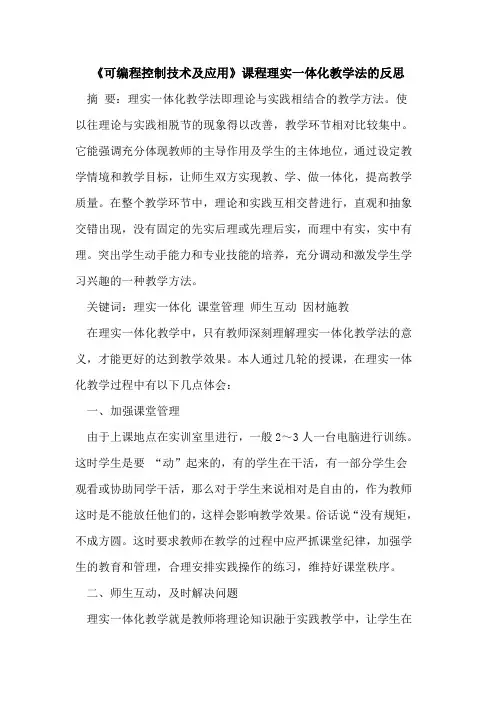 《可编程控制技术及应用》课程理实一体化教学法的反思

摘 要：理实一体化教学法即理论与实践相结合的教学方法。使以往理论与实践相脱节的现象得以改善，教学环节相对比较集中。它能强调充分体现教师的主导作用及学生的主体地位，通过设定教学情境和教学目标，让师生双方实现教、学、做一体化，提高教学质量。在整个教学环节中，理论和实践互相交替进行，直观和抽象交错出现，没有固定的先实后理或先理后实，而理中有实，实中有理。突出学生动手能力和专业技能的培养，充分调动和激发学生学习兴趣的一种教学方法。

关键词：理实一体化 课堂管理 师生互动 因材施教

在理实一体化教学中，只有教师深刻理解理实一体化教学法的意义，才能更好的达到教学效果。本人通过几轮的授课，在理实一体化教学过程中有以下几点体会：

一、加强课堂管理

由于上课地点在实训室里进行，一般 2～3 人一台电脑进行训练。这时学生是要 “动”起来的，有的学生在干活，有一部分学生会观看或协助同学干活，那么对于学生来说相对是自由的，作为教师这时是不能放任他们的，这样会影响教学效果。俗话说“没有规矩，不成方圆。这时要求教师在教学的过程中应严抓课堂纪律，加强学生的教育和管理，合理安排实践操作的练习，维持好课堂秩序。

二、师生互动，及时解决问题

理实一体化教学就是教师将理论知识融于实践教学中，让学生在